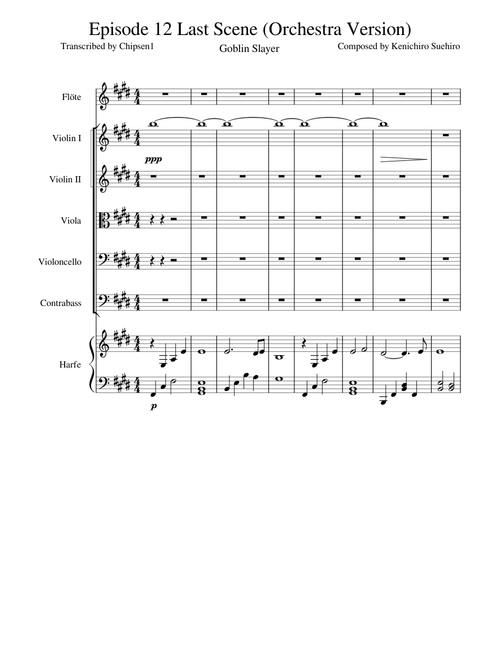 Episode 12 Last Scene (Orchestra Version)

Transcribed by Chipsen1

Goblin Slayer

Composed by Kenichiro Suehiro

Flöte

Violin I

ppp

Violin II

Viola

Violoncello

Contrabass

Harfe

p